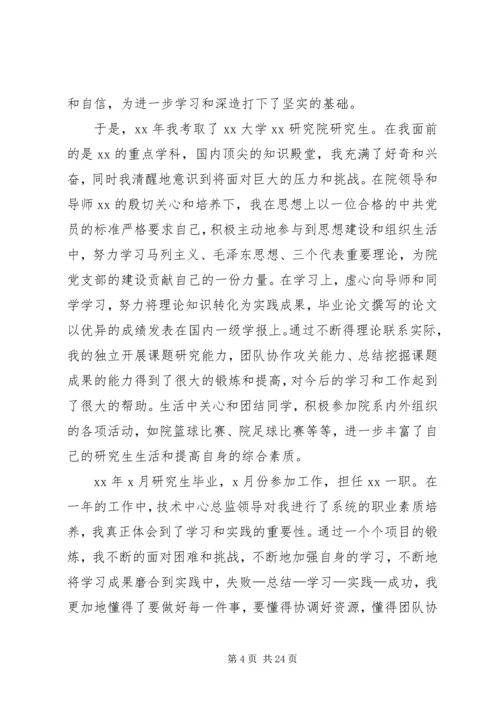 和自信，为进一步学习和深造打下了坚实的基础。

于是，xx 年我考取了 xx 大学 xx 研究院研究生。在我面前的是 xx 的重点学科，国内顶尖的知识殿堂，我充满了好奇和兴奋，同时我清醒地意识到将面对巨大的压力和挑战。在院领导和导师 xx 的殷切关心和培养下，我在思想上以一位合格的中共党员的标准严格要求自己，积极主动地参与到思想建设和组织生活中，努力学习马列主义、毛泽东思想、三个代表重要理论，为院党支部的建设贡献自己的一份力量。在学习上，虚心向导师和同学学习，努力将理论知识转化为实践成果，毕业论文撰写的论文以优异的成绩发表在国内一级学报上。通过不断得理论联系实际，我的独立开展课题研究能力，团队协作攻关能力、总结挖掘课题成果的能力得到了很大的锻炼和提高，对今后的学习和工作起到了很大的帮助。生活中关心和团结同学，积极参加院系内外组织的各项活动，如院篮球比赛、院足球比赛等等，进一步丰富了自己的研究生生活和提高自身的综合素质。

xx 年 x 月研究生毕业，x 月份参加工作，担任 xx 一职。在一年的工作中，技术中心总监领导对我进行了系统的职业素质培养，我真正体会到了学习和实践的重要性。通过一个个项目的锻炼，我不断的面对困难和挑战，不断地加强自身的学习，不断地将学习成果磨合到实践中，失败—总结—学习—实践—成功，我更加地懂得了要做好每一件事，要懂得协调好资源，懂得团队协

第 4 页 共 24 页